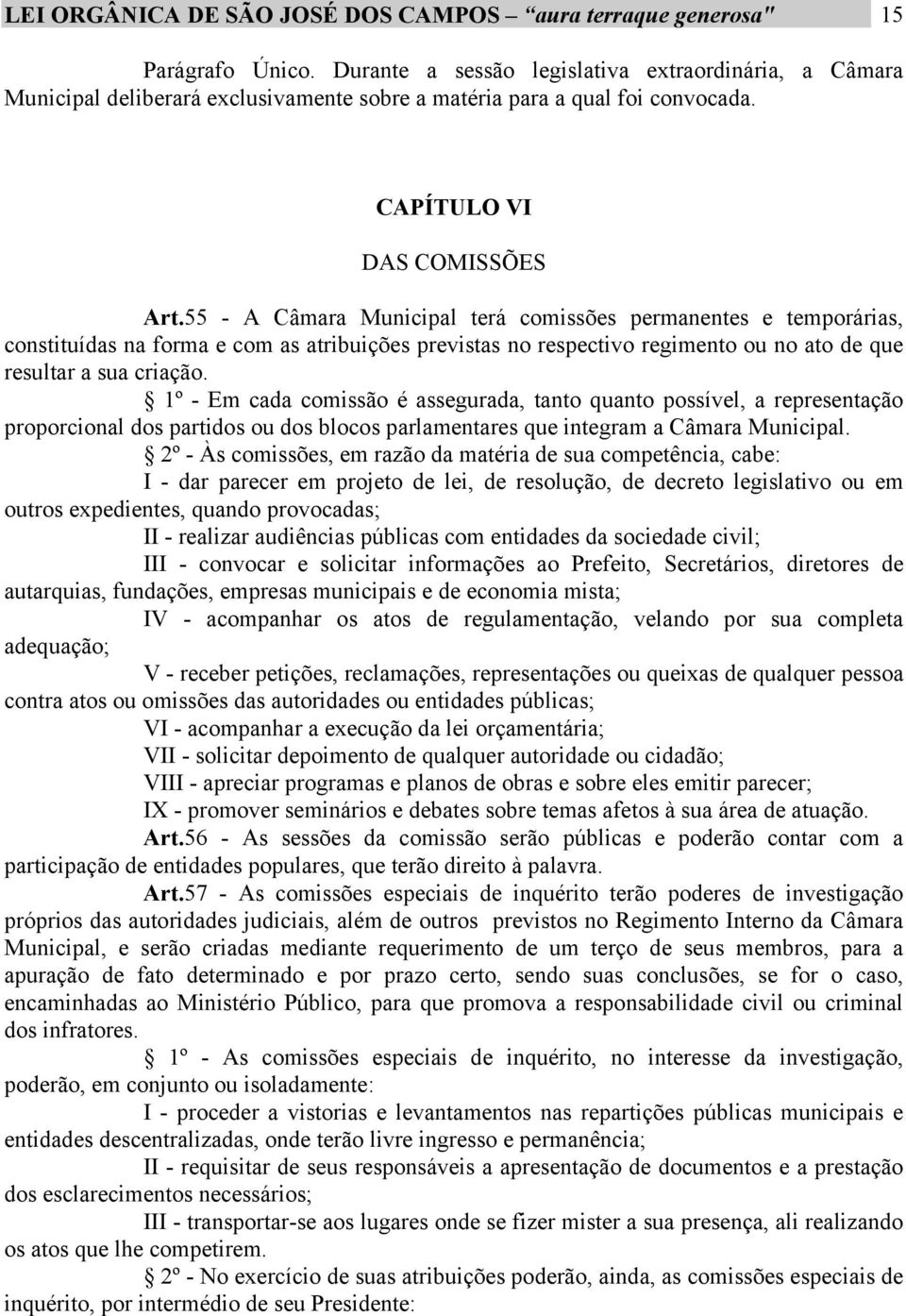 LEI ORGÂNICA DE SÃO JOSÉ DOS CAMPOS – "aura terraque generosa" 15

Parágrafo Único. Durante a sessão legislativa extraordinária, a Câmara Municipal deliberará exclusivamente sobre a matéria para a qual foi convocada.

CAPÍTULO VI

DAS COMISSÕES

Art.55 - A Câmara Municipal terá comissões permanentes e temporárias, constituídas na forma e com as atribuições previstas no respectivo regimento ou no ato de que resultar a sua criação.

§ 1º - Em cada comissão é assegurada, tanto quanto possível, a representação proporcional dos partidos ou dos blocos parlamentares que integram a Câmara Municipal.

§ 2º - Às comissões, em razão da matéria de sua competência, cabe:

I - dar parecer em projeto de lei, de resolução, de decreto legislativo ou em outros expedientes, quando provocadas;

II - realizar audiências públicas com entidades da sociedade civil;

III - convocar e solicitar informações ao Prefeito, Secretários, diretores de autarquias, fundações, empresas municipais e de economia mista;

IV - acompanhar os atos de regulamentação, velando por sua completa adequação;

V - receber petições, reclamações, representações ou queixas de qualquer pessoa contra atos ou omissões das autoridades ou entidades públicas;

VI - acompanhar a execução da lei orçamentária;

VII - solicitar depoimento de qualquer autoridade ou cidadão;

VIII - apreciar programas e planos de obras e sobre eles emitir parecer;

IX - promover seminários e debates sobre temas afetos à sua área de atuação.

Art.56 - As sessões da comissão serão públicas e poderão contar com a participação de entidades populares, que terão direito à palavra.

Art.57 - As comissões especiais de inquérito terão poderes de investigação próprios das autoridades judiciais, além de outros previstos no Regimento Interno da Câmara Municipal, e serão criadas mediante requerimento de um terço de seus membros, para a apuração de fato determinado e por prazo certo, sendo suas conclusões, se for o caso, encaminhadas ao Ministério Público, para que promova a responsabilidade civil ou criminal dos infratores.

§ 1º - As comissões especiais de inquérito, no interesse da investigação, poderão, em conjunto ou isoladamente:

I - proceder a vistorias e levantamentos nas repartições públicas municipais e entidades descentralizadas, onde terão livre ingresso e permanência;

II - requisitar de seus responsáveis a apresentação de documentos e a prestação dos esclarecimentos necessários;

III - transportar-se aos lugares onde se fizer mister a sua presença, ali realizando os atos que lhe competirem.

§ 2º - No exercício de suas atribuições poderão, ainda, as comissões especiais de inquérito, por intermédio de seu Presidente: